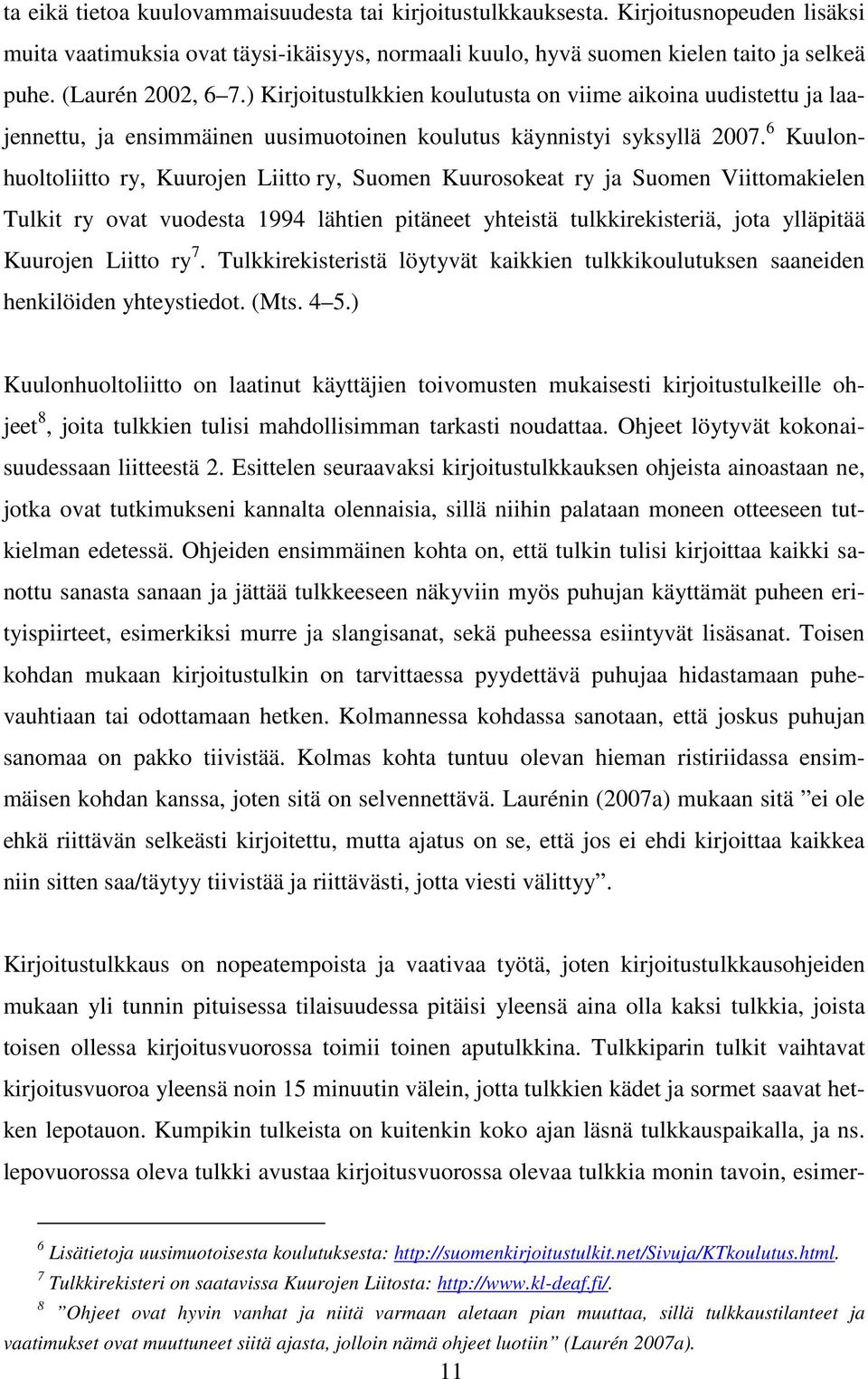 ta eikä tietoa kuulovammaisuudesta tai kirjoitustulkkauksesta. Kirjoitusnopeuden lisäksi muita vaatimuksia ovat täysi-ikäisyys, normaali kuulo, hyvä suomen kielen taito ja selkeä puhe. (Laurén 2002, 6–7.) Kirjoitustulkkien koulutusta on viime aikoina uudistettu ja laajennettu, ja ensimmäinen uusimuotoinen koulutus käynnistyi syksyllä 2007.$^6$ Kuulonhuoltoliitto ry, Kuurojen Liitto ry, Suomen Kuurosokeat ry ja Suomen Viittomakielen Tulkit ry ovat vuodesta 1994 lähtien pitäneet yhteistä tulkkirekisteriä, jota ylläpitää Kuurojen Liitto ry$^7$. Tulkkirekisteristä löytyvät kaikkien tulkkikoulutuksen saaneiden henkilöiden yhteystiedot. (Mts. 4–5.)

Kuulonhuoltoliitto on laatinut käyttäjien toivomusten mukaisesti kirjoitustulkeille ohjeet$^8$, joita tulkkien tulisi mahdollisimman tarkasti noudattaa. Ohjeet löytyvät kokonaisuudessaan liitteestä 2. Esittelen seuraavaksi kirjoitustulkkauksen ohjeista ainoastaan ne, jotka ovat tutkimukseni kannalta olennaisia, sillä niihin palataan moneen otteeseen tutkielman edetessä. Ohjeiden ensimmäinen kohta on, että tulkin tulisi kirjoittaa kaikki sanottu sanasta sanaan ja jättää tulkkeeseen näkyviin myös puhujan käyttämät puheen erityispiirteet, esimerkiksi murre ja slangisanat, sekä puheessa esiintyvät lisäsanat. Toisen kohdan mukaan kirjoitustulkin on tarvittaessa pyydettävä puhujaa hidastamaan puhevauhtiaan tai odottamaan hetken. Kolmannessa kohdassa sanotaan, että joskus puhujan sanomaa on pakko tiivistää. Kolmas kohta tuntuu olevan hieman ristiriidassa ensimmäisen kohdan kanssa, joten sitä on selvennettävä. Laurénin (2007a) mukaan sitä ”ei ole ehkä riittävän selkeästi kirjoitettu, mutta ajatus on se, että jos ei ehdi kirjoittaa kaikkea niin sitten saa/täytyy tiivistää ja riittävästi, jotta viesti välittyy”.

Kirjoitustulkkaus on nopeatempoista ja vaativaa työtä, joten kirjoitustulkkausohjeiden mukaan yli tunnin pituisessa tilaisuudessa pitäisi yleensä aina olla kaksi tulkkia, joista toisen ollessa kirjoitusvuorossa toimii toinen aputulkkina. Tulkkiparin tulkit vaihtavat kirjoitusvuoroa yleensä noin 15 minuutin välein, jotta tulkkien kädet ja sormet saavat hetken lepotauon. Kumpikin tulkeista on kuitenkin koko ajan läsnä tulkkauspaikalla, ja ns. lepovuorossa oleva tulkki avustaa kirjoitusvuorossa olevaa tulkkia monin tavoin, esimer-

$^6$ Lisätietoja uusimuotoisesta koulutuksesta: http://suomenkirjoitustulkit.net/Sivuja/KTkoulutus.html.
$^7$ Tulkkirekisteri on saatavissa Kuurojen Liitosta: http://www.kl-deaf.fi/.
$^8$ ”Ohjeet ovat hyvin vanhat ja niitä varmaan aletaan pian muuttaa, sillä tulkkaustilanteet ja vaatimukset ovat muuttuneet siitä ajasta, jolloin nämä ohjeet luotiin” (Laurén 2007a).

11